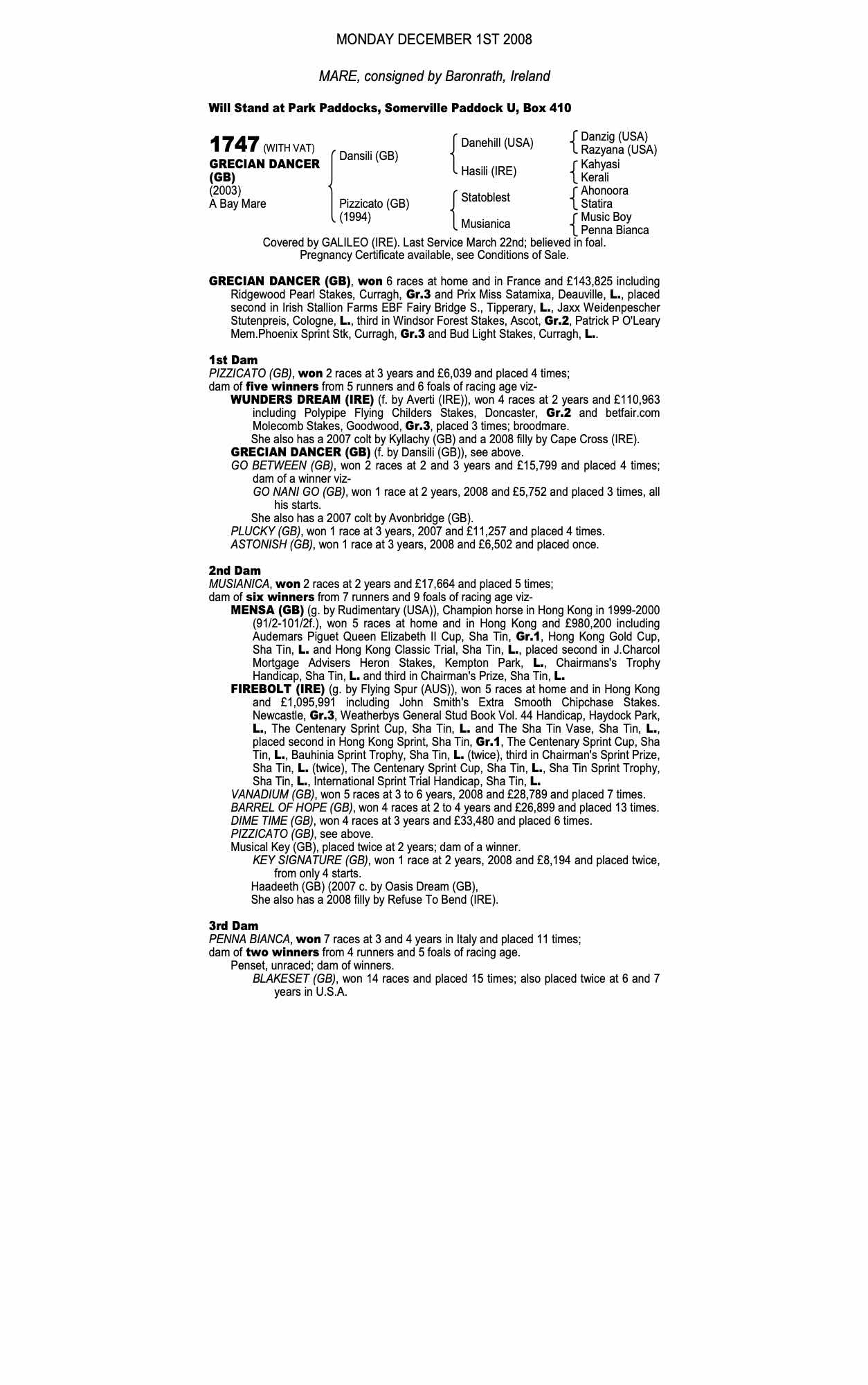 MONDAY DECEMBER 1ST 2008

MARE, consigned by Baronrath, Ireland

Will Stand at Park Paddocks, Somerville Paddock U, Box 410

1747 (WITH VAT)
GRECIAN DANCER (GB)
(2003)
A Bay Mare

Dansili (GB)
Pizzicato (GB) (1994)

Danehill (USA)
Hasili (IRE)
Statoblest
Musianica

Danzig (USA)
Razyana (USA)
Kahyasi
Kerali
Ahonoora
Statira
Music Boy
Penna Bianca

Covered by GALILEO (IRE). Last Service March 22nd; believed in foal. Pregnancy Certificate available, see Conditions of Sale.

GRECIAN DANCER (GB), won 6 races at home and in France and £143,825 including Ridgewood Pearl Stakes, Curragh, Gr.3 and Prix Miss Satamixa, Deauville, L., placed second in Irish Stallion Farms EBF Fairy Bridge S., Tipperary, L., Jaxx Weidenpescher Stutenpreis, Cologne, L., third in Windsor Forest Stakes, Ascot, Gr.2, Patrick P O'Leary Mem.Phoenix Sprint Stk, Curragh, Gr.3 and Bud Light Stakes, Curragh, L..

1st Dam
PIZZICATO (GB), won 2 races at 3 years and £6,039 and placed 4 times;
dam of five winners from 5 runners and 6 foals of racing age viz-
WUNDERS DREAM (IRE) (f. by Averti (IRE)), won 4 races at 2 years and £110,963 including Polypipe Flying Childers Stakes, Doncaster, Gr.2 and betfair.com Molecomb Stakes, Goodwood, Gr.3, placed 3 times; broodmare.
She also has a 2007 colt by Kyllachy (GB) and a 2008 filly by Cape Cross (IRE).
GRECIAN DANCER (GB) (f. by Dansili (GB)), see above.
GO BETWEEN (GB), won 2 races at 2 and 3 years and £15,799 and placed 4 times; dam of a winner viz-
GO NANI GO (GB), won 1 race at 2 years, 2008 and £5,752 and placed 3 times, all his starts.
She also has a 2007 colt by Avonbridge (GB).
PLUCKY (GB), won 1 race at 3 years, 2007 and £11,257 and placed 4 times.
ASTONISH (GB), won 1 race at 3 years, 2008 and £6,502 and placed once.

2nd Dam
MUSIANICA, won 2 races at 2 years and £17,664 and placed 5 times;
dam of six winners from 7 runners and 9 foals of racing age viz-
MENSA (GB) (g. by Rudimentary (USA)), Champion horse in Hong Kong in 1999-2000 (91/2-101/2f.), won 5 races at home and in Hong Kong and £980,200 including Audemars Piguet Queen Elizabeth II Cup, Sha Tin, Gr.1, Hong Kong Gold Cup, Sha Tin, L. and Hong Kong Classic Trial, Sha Tin, L., placed second in J.Charcol Mortgage Advisers Heron Stakes, Kempton Park, L., Chairmans's Trophy Handicap, Sha Tin, L. and third in Chairman's Prize, Sha Tin, L.
FIREBOLT (IRE) (g. by Flying Spur (AUS)), won 5 races at home and in Hong Kong and £1,095,991 including John Smith's Extra Smooth Chipchase Stakes. Newcastle, Gr.3, Weatherbys General Stud Book Vol. 44 Handicap, Haydock Park, L., The Centenary Sprint Cup, Sha Tin, L. and The Sha Tin Vase, Sha Tin, L., placed second in Hong Kong Sprint, Sha Tin, Gr.1, The Centenary Sprint Cup, Sha Tin, L., Bauhinia Sprint Trophy, Sha Tin, L. (twice), third in Chairman's Sprint Prize, Sha Tin, L. (twice), The Centenary Sprint Cup, Sha Tin, L., Sha Tin Sprint Trophy, Sha Tin, L., International Sprint Trial Handicap, Sha Tin, L.
VANADIUM (GB), won 5 races at 3 to 6 years, 2008 and £28,789 and placed 7 times.
BARREL OF HOPE (GB), won 4 races at 2 to 4 years and £26,899 and placed 13 times.
DIME TIME (GB), won 4 races at 3 years and £33,480 and placed 6 times.
PIZZICATO (GB), see above.
Musical Key (GB), placed twice at 2 years; dam of a winner.
KEY SIGNATURE (GB), won 1 race at 2 years, 2008 and £8,194 and placed twice, from only 4 starts.
Haadeeth (GB) (2007 c. by Oasis Dream (GB),
She also has a 2008 filly by Refuse To Bend (IRE).

3rd Dam
PENNA BIANCA, won 7 races at 3 and 4 years in Italy and placed 11 times;
dam of two winners from 4 runners and 5 foals of racing age.
Penset, unraced; dam of winners.
BLAKESET (GB), won 14 races and placed 15 times; also placed twice at 6 and 7 years in U.S.A.